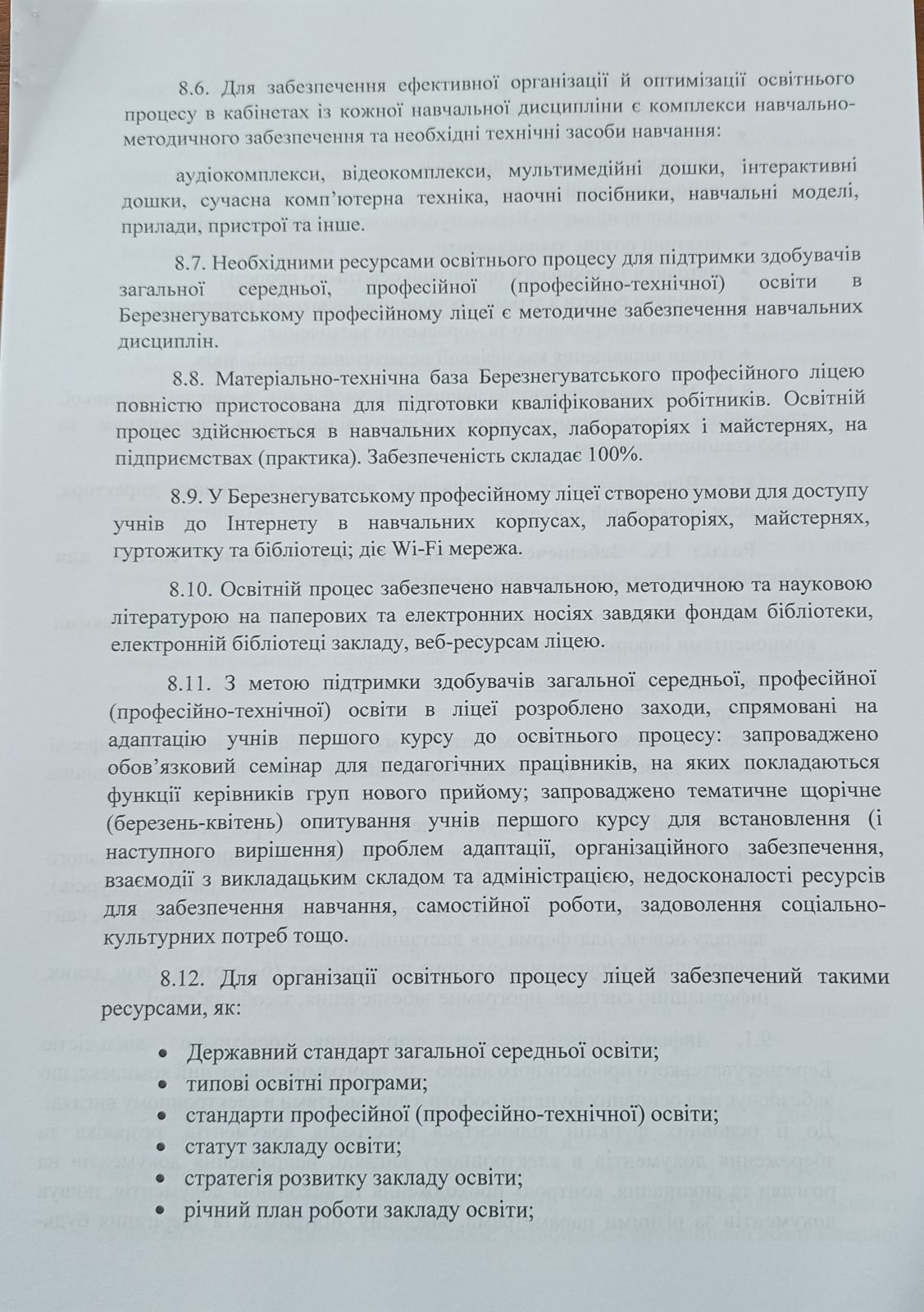 8.6. Для забезпечення ефективної організації й оптимізації освітнього процесу в кабінетах із кожної навчальної дисципліни є комплекси навчально-методичного забезпечення та необхідні технічні засоби навчання:

аудіокомплекси, відеокомплекси, мультимедійні дошки, інтерактивні дошки, сучасна комп'ютерна техніка, наочні посібники, навчальні моделі, прилади, пристрої та інше.

8.7. Необхідними ресурсами освітнього процесу для підтримки здобувачів загальної середньої, професійної (професійно-технічної) освіти в Березнегуватському професійному ліцеї є методичне забезпечення навчальних дисциплін.

8.8. Матеріально-технічна база Березнегуватського професійного ліцею повністю пристосована для підготовки кваліфікованих робітників. Освітній процес здійснюється в навчальних корпусах, лабораторіях і майстернях, на підприємствах (практика). Забезпеченість складає 100%.

8.9. У Березнегуватському професійному ліцеї створено умови для доступу учнів до Інтернету в навчальних корпусах, лабораторіях, майстернях, гуртожитку та бібліотеці; діє Wi-Fi мережа.

8.10. Освітній процес забезпечено навчальною, методичною та науковою літературою на паперових та електронних носіях завдяки фондам бібліотеки, електронній бібліотеці закладу, веб-ресурсам ліцею.

8.11. З метою підтримки здобувачів загальної середньої, професійної (професійно-технічної) освіти в ліцеї розроблено заходи, спрямовані на адаптацію учнів першого курсу до освітнього процесу: запроваджено обов'язковий семінар для педагогічних працівників, на яких покладаються функції керівників груп нового прийому; запроваджено тематичне щорічне (березень-квітень) опитування учнів першого курсу для встановлення (і наступного вирішення) проблем адаптації, організаційного забезпечення, взаємодії з викладацьким складом та адміністрацією, недосконалості ресурсів для забезпечення навчання, самостійної роботи, задоволення соціально-культурних потреб тощо.

8.12. Для організації освітнього процесу ліцей забезпечений такими ресурсами, як:

• Державний стандарт загальної середньої освіти;
• типові освітні програми;
• стандарти професійної (професійно-технічної) освіти;
• статут закладу освіти;
• стратегія розвитку закладу освіти;
• річний план роботи закладу освіти;